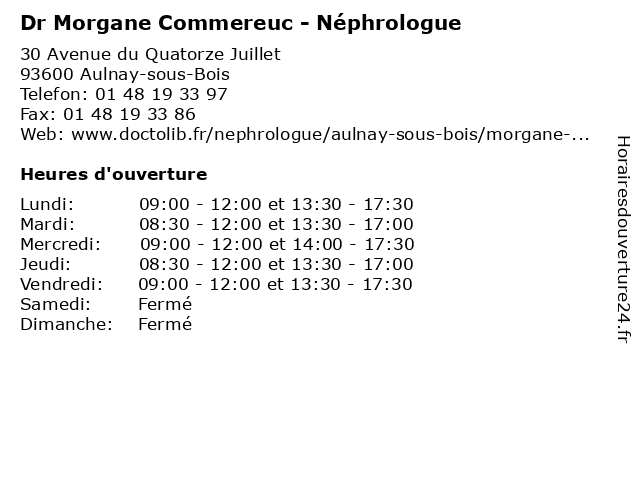 Dr Morgane Commereuc - Néphrologue

30 Avenue du Quatorze Juillet
93600 Aulnay-sous-Bois
Telefon: 01 48 19 33 97
Fax: 01 48 19 33 86
Web: www.doctolib.fr/nephrologue/aulnay-sous-bois/morgane-...

Heures d'ouverture

| | |
|---|---|
| Lundi: | 09:00 - 12:00 et 13:30 - 17:30 |
| Mardi: | 08:30 - 12:00 et 13:30 - 17:00 |
| Mercredi: | 09:00 - 12:00 et 14:00 - 17:30 |
| Jeudi: | 08:30 - 12:00 et 13:30 - 17:00 |
| Vendredi: | 09:00 - 12:00 et 13:30 - 17:30 |
| Samedi: | Fermé |
| Dimanche: | Fermé |

Horairesdouverture24.fr